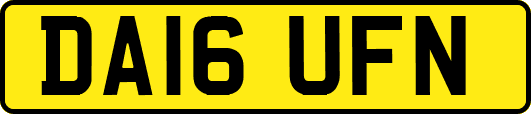 DA16 UFN